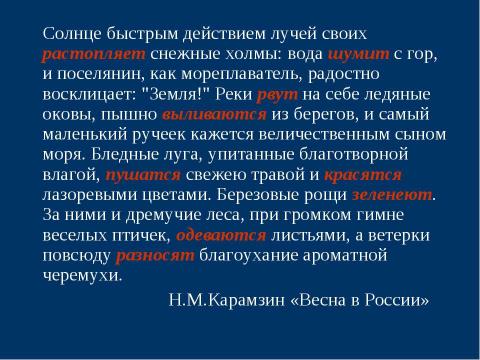 Солнце быстрым действием лучей своих растопляет снежные холмы: вода шумит с гор, и поселянин, как мореплаватель, радостно восклицает: "Земля!" Реки рвут на себе ледяные оковы, пышно выливаются из берегов, и самый маленький ручеек кажется величественным сыном моря. Бледные луга, упитанные благотворной влагой, пушатся свежею травой и красятся лазоревыми цветами. Березовые рощи зеленеют. За ними и дремучие леса, при громком гимне веселых птичек, одеваются листьями, а ветерки повсюду разносят благоухание ароматной черемухи.

Н.М.Карамзин «Весна в России»